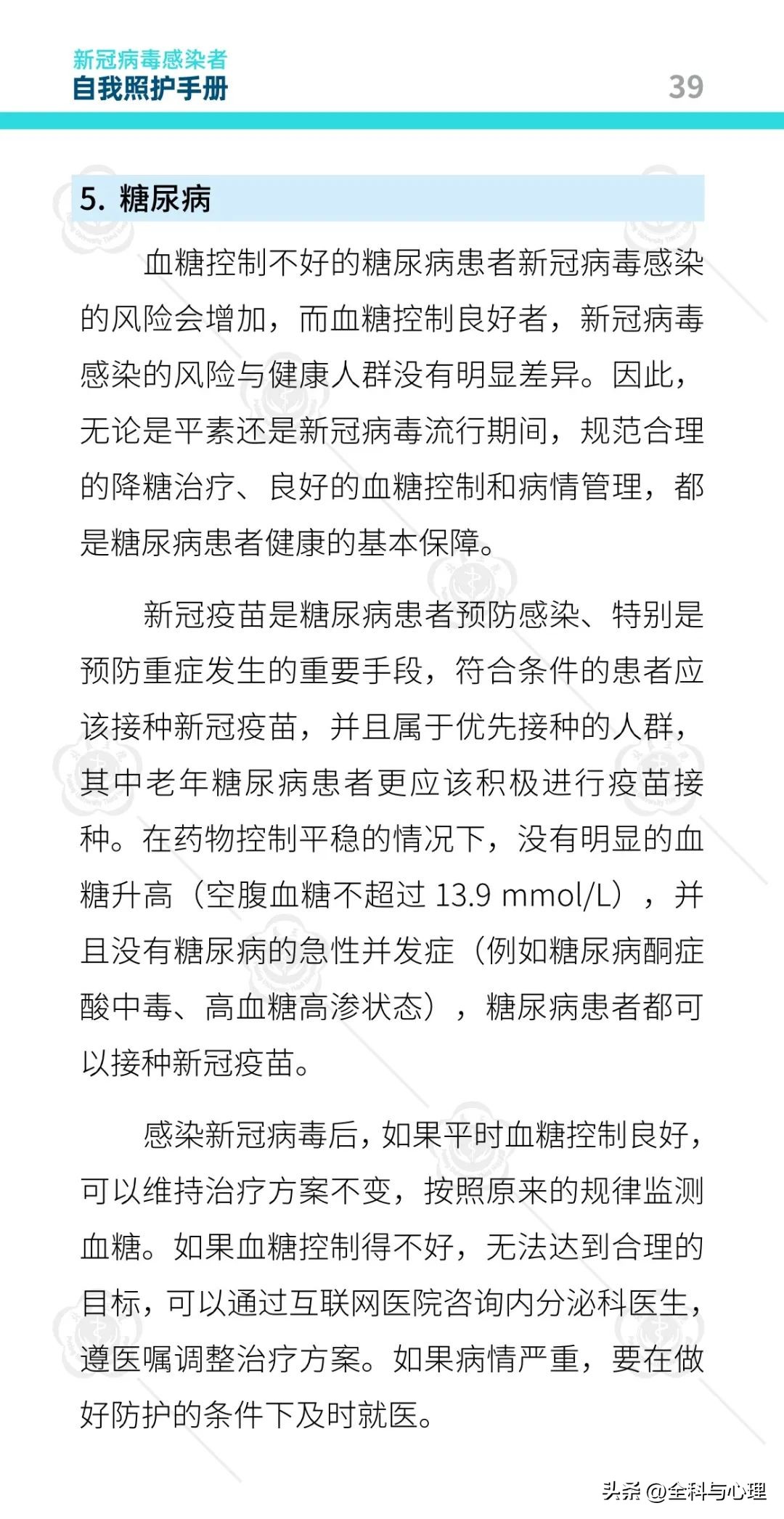 新冠病毒感染者
自我照护手册

39

5. 糖尿病

血糖控制不好的糖尿病患者新冠病毒感染的风险会增加，而血糖控制良好者，新冠病毒感染的风险与健康人群没有明显差异。因此，无论是平素还是新冠病毒流行期间，规范合理的降糖治疗、良好的血糖控制和病情管理，都是糖尿病患者健康的基本保障。

新冠疫苗是糖尿病患者预防感染、特别是预防重症发生的重要手段，符合条件的患者应该接种新冠疫苗，并且属于优先接种的人群，其中老年糖尿病患者更应该积极进行疫苗接种。在药物控制平稳的情况下，没有明显的血糖升高（空腹血糖不超过 13.9 mmol/L），并且没有糖尿病的急性并发症（例如糖尿病酮症酸中毒、高血糖高渗状态），糖尿病患者都可以接种新冠疫苗。

感染新冠病毒后，如果平时血糖控制良好，可以维持治疗方案不变，按照原来的规律监测血糖。如果血糖控制得不好，无法达到合理的目标，可以通过互联网医院咨询内分泌科医生，遵医嘱调整治疗方案。如果病情严重，要在做好防护的条件下及时就医。

头条 @全科与心理